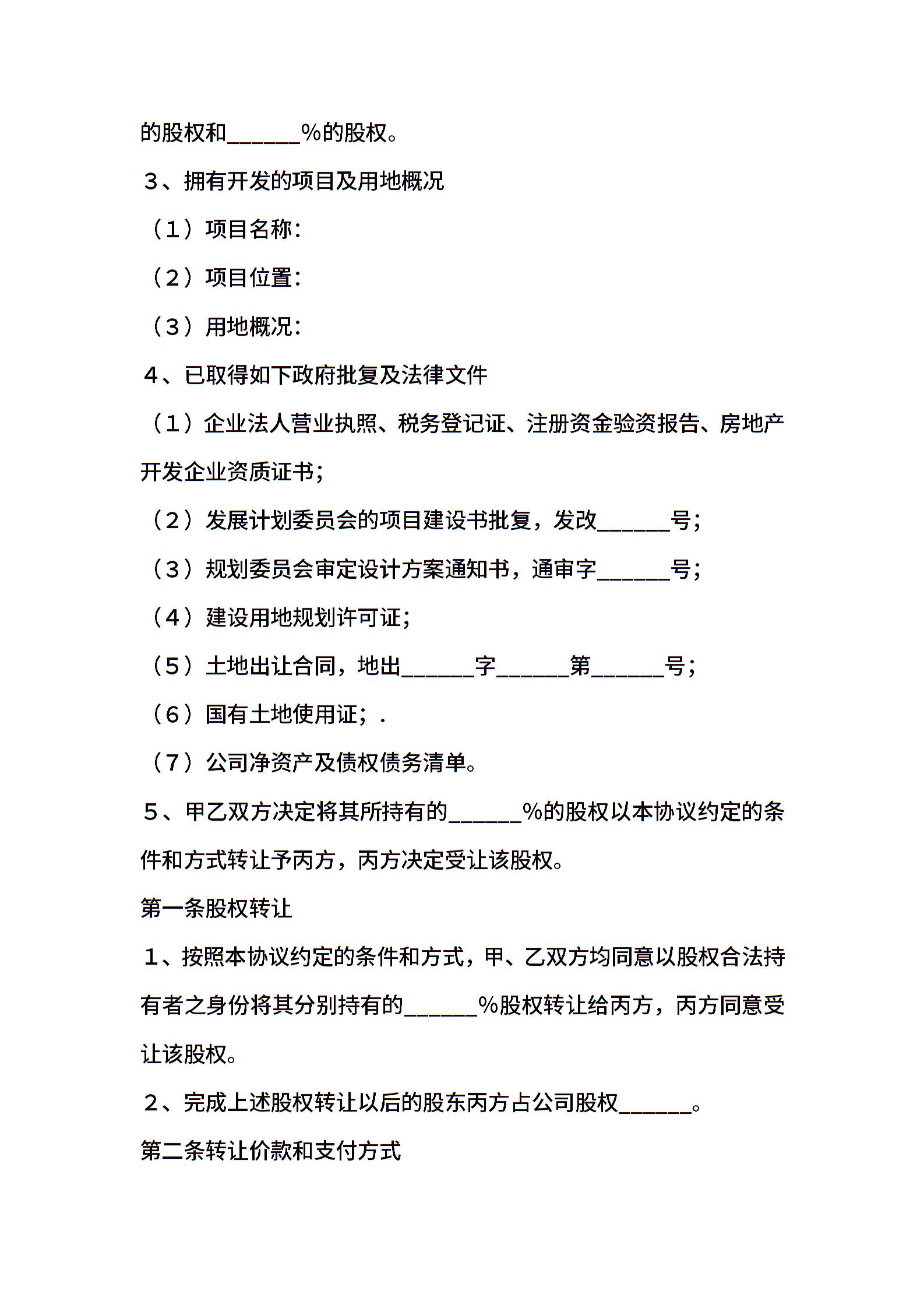 的股权和____%的股权。

3、拥有开发的项目及用地概况

（1）项目名称：

（2）项目位置：

（3）用地概况：

4、已取得如下政府批复及法律文件

（1）企业法人营业执照、税务登记证、注册资金验资报告、房地产开发企业资质证书；

（2）发展计划委员会的项目建设书批复，发改____号；

（3）规划委员会审定设计方案通知书，通审字____号；

（4）建设用地规划许可证；

（5）土地出让合同，地出____字____第____号；

（6）国有土地使用证；.

（7）公司净资产及债权债务清单。

5、甲乙双方决定将其所持有的____%的股权以本协议约定的条件和方式转让予丙方，丙方决定受让该股权。

第一条股权转让

1、按照本协议约定的条件和方式，甲、乙双方均同意以股权合法持有者之身份将其分别持有的____%股权转让给丙方，丙方同意受让该股权。

2、完成上述股权转让以后的股东丙方占公司股权____。

第二条转让价款和支付方式